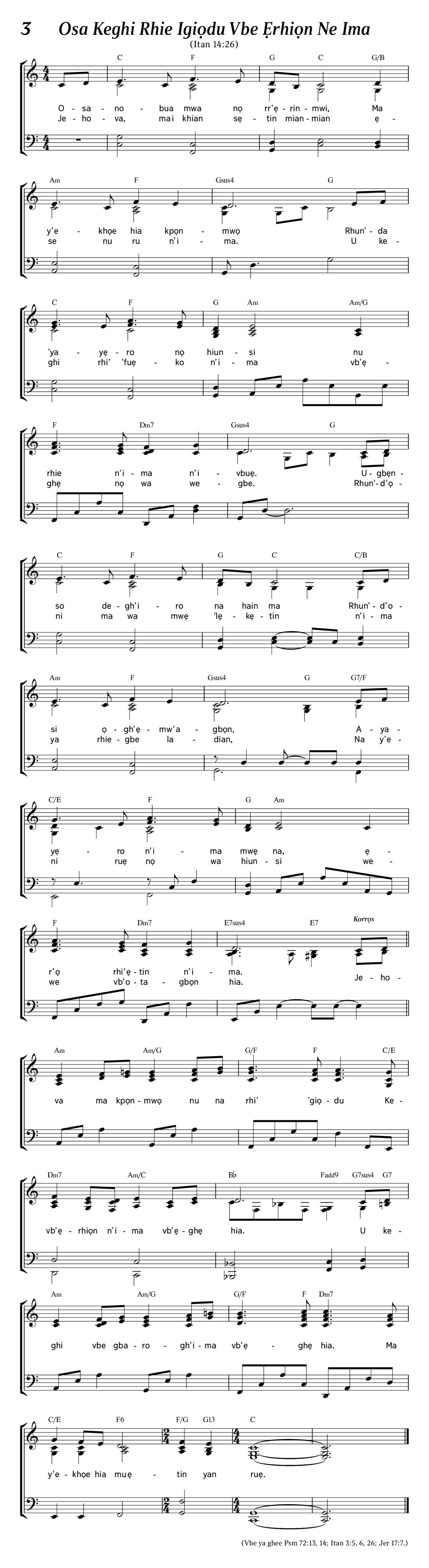 3 Osa Keghi Rhie Igiọdu Vbe Ẹrhiọn Ne Ima
(Itan 14:26)

C F G C G/B
O - sa - no - bua mwa nọ rr'ẹ - rin - mwi, Ma
Je - ho - va, mai khian sẹ - tin mian - mian ẹ -

Am F Gsus4 G
y'e - khọe hia kpọn - mwọ Rhun' - da
se nu ru n'i - ma. U ke -

C F G Am Am/G
'ya - yẹ - ro nọ hiun - si nu
ghi rhi' 'fuẹ - ko n'i - ma vb'ẹ -

F Dm7 Gsus4 G
rhie n'i - ma n'i - vbuẹ. U - gbẹn -
ghẹ nọ wa we - gbe. Rhun' - d'ọ -

C F G C C/B
so de - gh'i - ro na hain ma Rhun' - d'o -
ni ma wa mwẹ 'lẹ - kẹ - tin n'i - ma

Am F Gsus4 G G7/F
si ọ - gh'ẹ - mw'a - gbọn, A - ya -
ya rhie - gbe la - dian, Na y'e -

C/E F G Am
yẹ - ro n'i - ma mwẹ na, ẹ -
ni ruẹ nọ wa hiun - si we -

F Dm7 E7sus4 E7 Korrọs
r'ọ rhi'ẹ - tin n'i - ma.
we vb'o - ta - gbọn hia. Je - ho -

Am Am/G G/F F C/E
va ma kpọn - mwọ nu na rhi' 'giọ - du Ke -

Dm7 Am/C B♭ Fadd9 G7sus4 G7
vb'ẹ - rhiọn n'i - ma vb'ẹ - ghẹ hia. U ke -

Am Am/G G/F F Dm7
ghi vbe gba - ro - gh'i - ma vb'ẹ - ghẹ hia. Ma

C/E F6 F/G G13 C
y'e - khọe hia muẹ - tin yan ruẹ.

(Vbe ya ghee Psm 72:13, 14; Itan 3:5, 6, 26; Jer 17:7.)